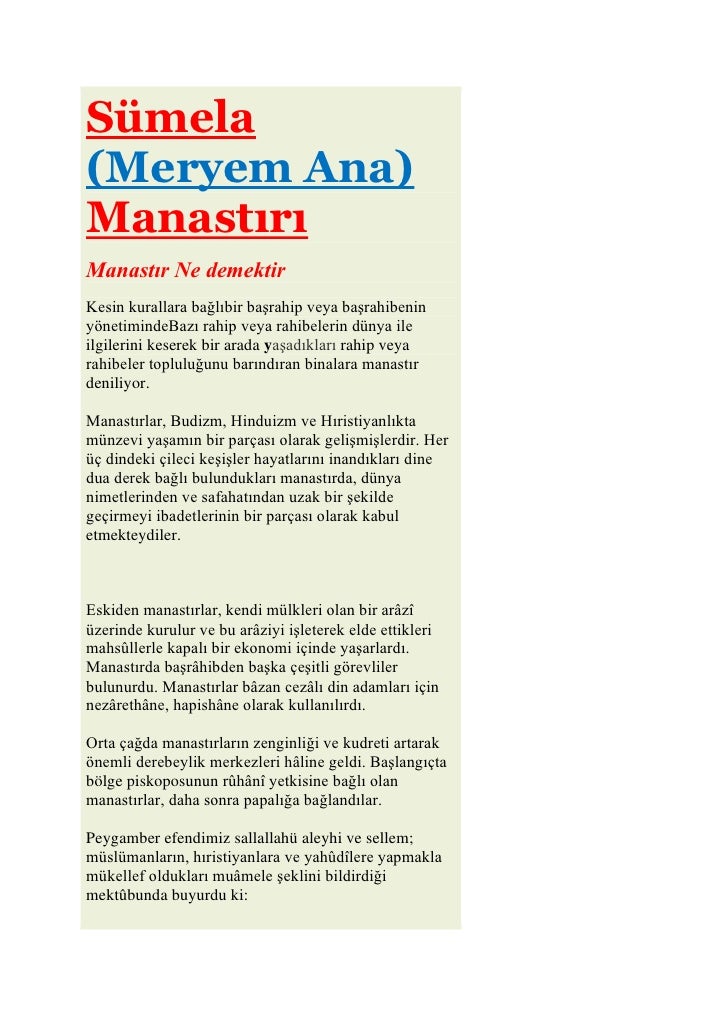 Sümela (Meryem Ana) Manastırı

Manastır Ne demektir

Kesin kurallara bağlıbir başrahip veya başrahibenin yönetimindeBazı rahip veya rahibelerin dünya ile ilgilerini keserek bir arada yaşadıkları rahip veya rahibeler topluluğunu barındıran binalara manastır deniliyor.

Manastırlar, Budizm, Hinduizm ve Hıristiyanlıkta münzevi yaşamın bir parçası olarak gelişmişlerdir. Her üç dindeki çileci keşişler hayatlarını inandıkları dine dua derek bağlı bulundukları manastırda, dünya nimetlerinden ve safahatından uzak bir şekilde geçirmeyi ibadetlerinin bir parçası olarak kabul etmekteydiler.

Eskiden manastırlar, kendi mülkleri olan bir arâzî üzerinde kurulur ve bu arâziyi işleterek elde ettikleri mahsûllerle kapalı bir ekonomi içinde yaşarlardı. Manastırda başrâhibden başka çeşitli görevliler bulunurdu. Manastırlar bâzan cezâlı din adamları için nezârethâne, hapishâne olarak kullanılırdı.

Orta çağda manastırların zenginliği ve kudreti artarak önemli derebeylik merkezleri hâline geldi. Başlangıçta bölge piskoposunun rûhânî yetkisine bağlı olan manastırlar, daha sonra papalığa bağlandılar.

Peygamber efendimiz sallallahü aleyhi ve sellem; müslümanların, hıristiyanlara ve yahûdîlere yapmakla mükellef oldukları muâmele şeklini bildirdiği mektûbunda buyurdu ki: